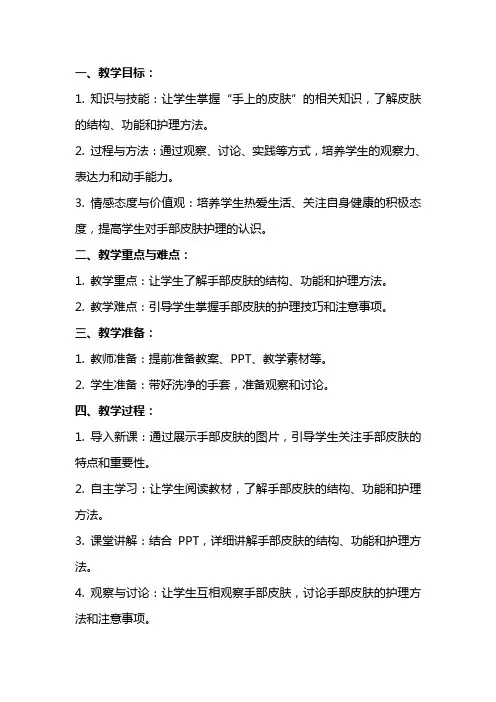 一、教学目标：

1. 知识与技能：让学生掌握“手上的皮肤”的相关知识，了解皮肤的结构、功能和护理方法。

2. 过程与方法：通过观察、讨论、实践等方式，培养学生的观察力、表达力和动手能力。

3. 情感态度与价值观：培养学生热爱生活、关注自身健康的积极态度，提高学生对手部皮肤护理的认识。

二、教学重点与难点：

1. 教学重点：让学生了解手部皮肤的结构、功能和护理方法。

2. 教学难点：引导学生掌握手部皮肤的护理技巧和注意事项。

三、教学准备：

1. 教师准备：提前准备教案、PPT、教学素材等。

2. 学生准备：带好洗净的手套，准备观察和讨论。

四、教学过程：

1. 导入新课：通过展示手部皮肤的图片，引导学生关注手部皮肤的特点和重要性。

2. 自主学习：让学生阅读教材，了解手部皮肤的结构、功能和护理方法。

3. 课堂讲解：结合 PPT，详细讲解手部皮肤的结构、功能和护理方法。

4. 观察与讨论：让学生互相观察手部皮肤，讨论手部皮肤的护理方法和注意事项。